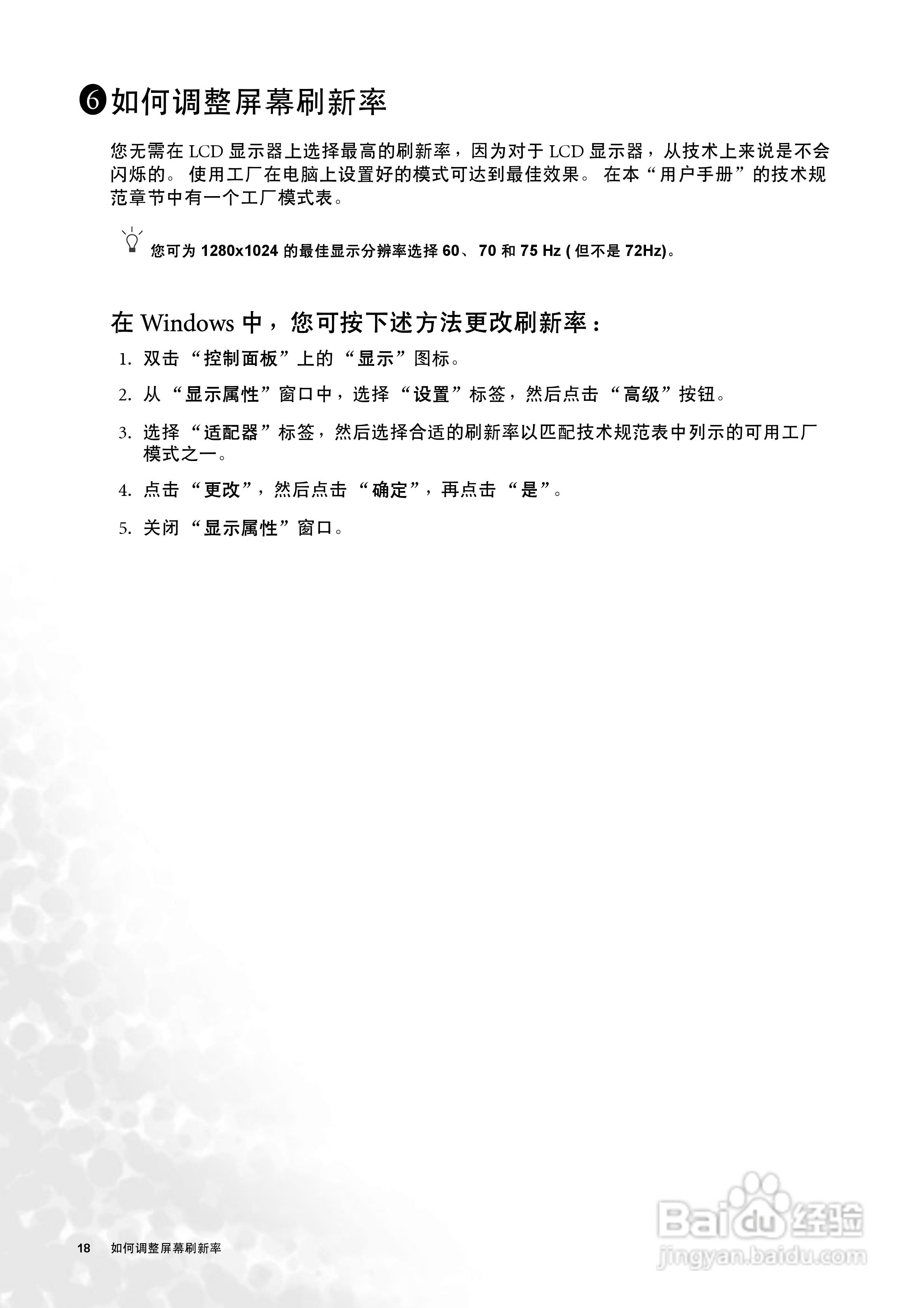 ❻如何调整屏幕刷新率

您无需在LCD显示器上选择最高的刷新率，因为对于LCD显示器，从技术上来说是不会闪烁的。使用工厂在电脑上设置好的模式可达到最佳效果。在本“用户手册”的技术规范章节中有一个工厂模式表。

您可为1280x1024的最佳显示分辨率选择60、70和75 Hz (但不是72Hz)。

在Windows中，您可按下述方法更改刷新率：

1. 双击“控制面板”上的“显示”图标。

2. 从“显示属性”窗口中，选择“设置”标签，然后点击“高级”按钮。

3. 选择“适配器”标签，然后选择合适的刷新率以匹配技术规范表中列示的可用工厂模式之一。

4. 点击“更改”，然后点击“确定”，再点击“是”。

5. 关闭“显示属性”窗口。

18 如何调整屏幕刷新率

Baidu经验
jingyan.baidu.com